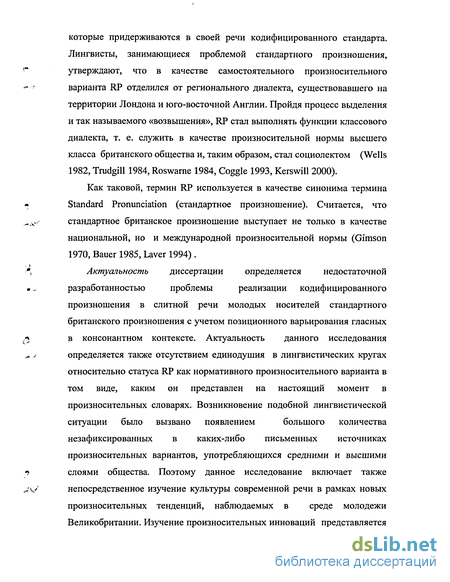 которые придерживаются в своей речи кодифицированного стандарта. Лингвисты, занимающиеся проблемой стандартного произношения, утверждают, что в качестве самостоятельного произносительного варианта RP отделился от регионального диалекта, существовавшего на территории Лондона и юго-восточной Англии. Пройдя процесс выделения и так называемого «возвышения», RP стал выполнять функции классового диалекта, т. е. служить в качестве произносительной нормы высшего класса британского общества и, таким образом, стал социолектом (Wells 1982, Trudgill 1984, Roswarne 1984, Coggle 1993, Kerswill 2000).

Как таковой, термин RP используется в качестве синонима термина Standard Pronunciation (стандартное произношение). Считается, что стандартное британское произношение выступает не только в качестве национальной, но и международной произносительной нормы (Gimson 1970, Bauer 1985, Laver 1994) .

Актуальность диссертации определяется недостаточной разработанностью проблемы реализации кодифицированного произношения в слитной речи молодых носителей стандартного британского произношения с учетом позиционного варьирования гласных в консонантном контексте. Актуальность данного исследования определяется также отсутствием единодушия в лингвистических кругах относительно статуса RP как нормативного произносительного варианта в том виде, каким он представлен на настоящий момент в произносительных словарях. Возникновение подобной лингвистической ситуации было вызвано появлением большого количества незафиксированных в каких-либо письменных источниках произносительных вариантов, употребляющихся средними и высшими слоями общества. Поэтому данное исследование включает также непосредственное изучение культуры современной речи в рамках новых произносительных тенденций, наблюдаемых в среде молодежи Великобритании. Изучение произносительных инноваций представляется

dsLib.net
библиотека диссертаций